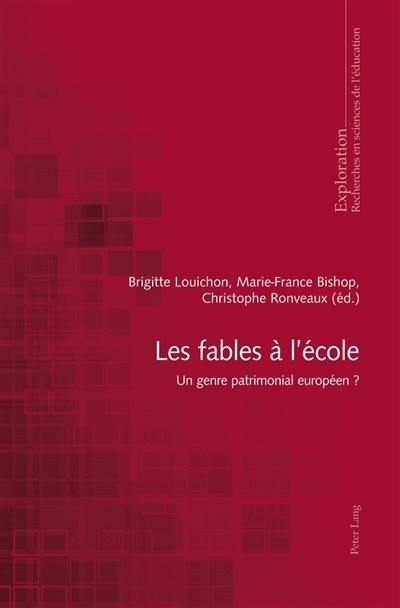 Exploration
Recherches en sciences de l'éducation

Brigitte Louichon, Marie-France Bishop, Christophe Ronveaux (éd.)

Les fables à l'école

Un genre patrimonial européen ?

Peter Lang